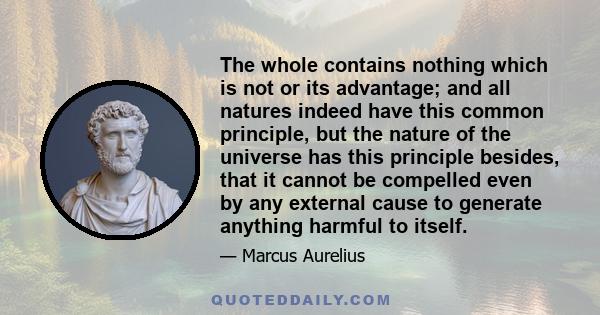 The whole contains nothing which is not or its advantage; and all natures indeed have this common principle, but the nature of the universe has this principle besides, that it cannot be compelled even by any external cause to generate anything harmful to itself.

— Marcus Aurelius

QUOTEDDAILY.COM